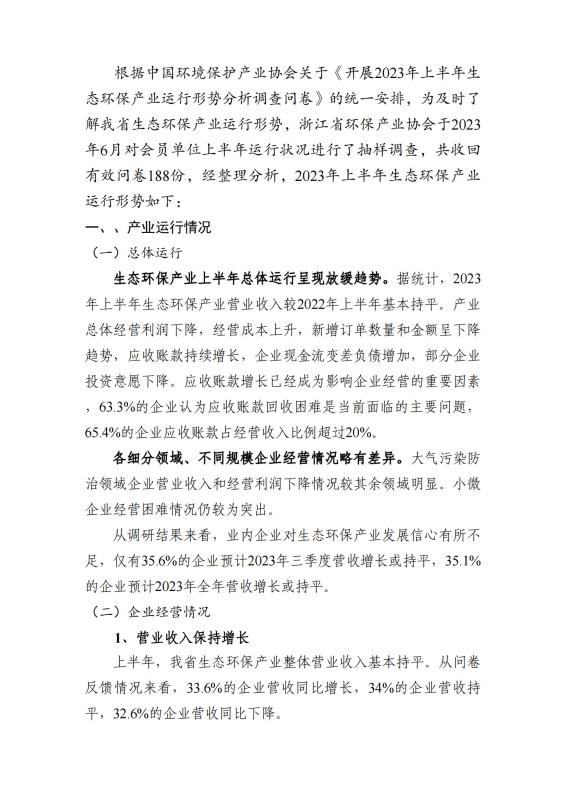 根据中国环境保护产业协会关于《开展2023年上半年生态环保产业运行形势分析调查问卷》的统一安排，为及时了解我省生态环保产业运行形势，浙江省环保产业协会于2023年6月对会员单位上半年运行状况进行了抽样调查，共收回有效问卷188份，经整理分析，2023年上半年生态环保产业运行形势如下：

一、、产业运行情况

（一）总体运行

生态环保产业上半年总体运行呈现放缓趋势。据统计，2023年上半年生态环保产业营业收入较2022年上半年基本持平。产业总体经营利润下降，经营成本上升，新增订单数量和金额呈下降趋势，应收账款持续增长，企业现金流变差负债增加，部分企业投资意愿下降。应收账款增长已经成为影响企业经营的重要因素，63.3%的企业认为应收账款回收困难是当前面临的主要问题，65.4%的企业应收账款占经营收入比例超过20%。

各细分领域、不同规模企业经营情况略有差异。大气污染防治领域企业营业收入和经营利润下降情况较其余领域明显。小微企业经营困难情况仍较为突出。

从调研结果来看，业内企业对生态环保产业发展信心有所不足，仅有35.6%的企业预计2023年三季度营收增长或持平，35.1%的企业预计2023年全年营收增长或持平。

（二）企业经营情况

1、营业收入保持增长

上半年，我省生态环保产业整体营业收入基本持平。从问卷反馈情况来看，33.6%的企业营收同比增长，34%的企业营收持平，32.6%的企业营收同比下降。